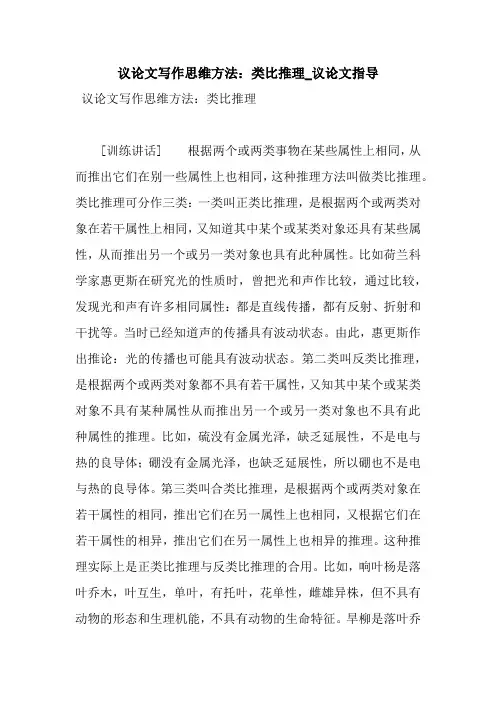 议论文写作思维方法：类比推理_议论文指导

议论文写作思维方法：类比推理

［训练讲话］　根据两个或两类事物在某些属性上相同，从而推出它们在别一些属性上也相同，这种推理方法叫做类比推理。类比推理可分作三类：一类叫正类比推理，是根据两个或两类对象在若干属性上相同，又知道其中某个或某类对象还具有某些属性，从而推出另一个或另一类对象也具有此种属性。比如荷兰科学家惠更斯在研究光的性质时，曾把光和声作比较，通过比较，发现光和声有许多相同属性：都是直线传播，都有反射、折射和干扰等。当时已经知道声的传播具有波动状态。由此，惠更斯作出推论：光的传播也可能具有波动状态。第二类叫反类比推理，是根据两个或两类对象都不具有若干属性，又知其中某个或某类对象不具有某种属性从而推出另一个或另一类对象也不具有此种属性的推理。比如，硫没有金属光泽，缺乏延展性，不是电与热的良导体；硼没有金属光泽，也缺乏延展性，所以硼也不是电与热的良导体。第三类叫合类比推理，是根据两个或两类对象在若干属性的相同，推出它们在另一属性上也相同，又根据它们在若干属性的相异，推出它们在另一属性上也相异的推理。这种推理实际上是正类比推理与反类比推理的合用。比如，响叶杨是落叶乔木，叶互生，单叶，有托叶，花单性，雌雄异株，但不具有动物的形态和生理机能，不具有动物的生命特征。旱柳是落叶乔